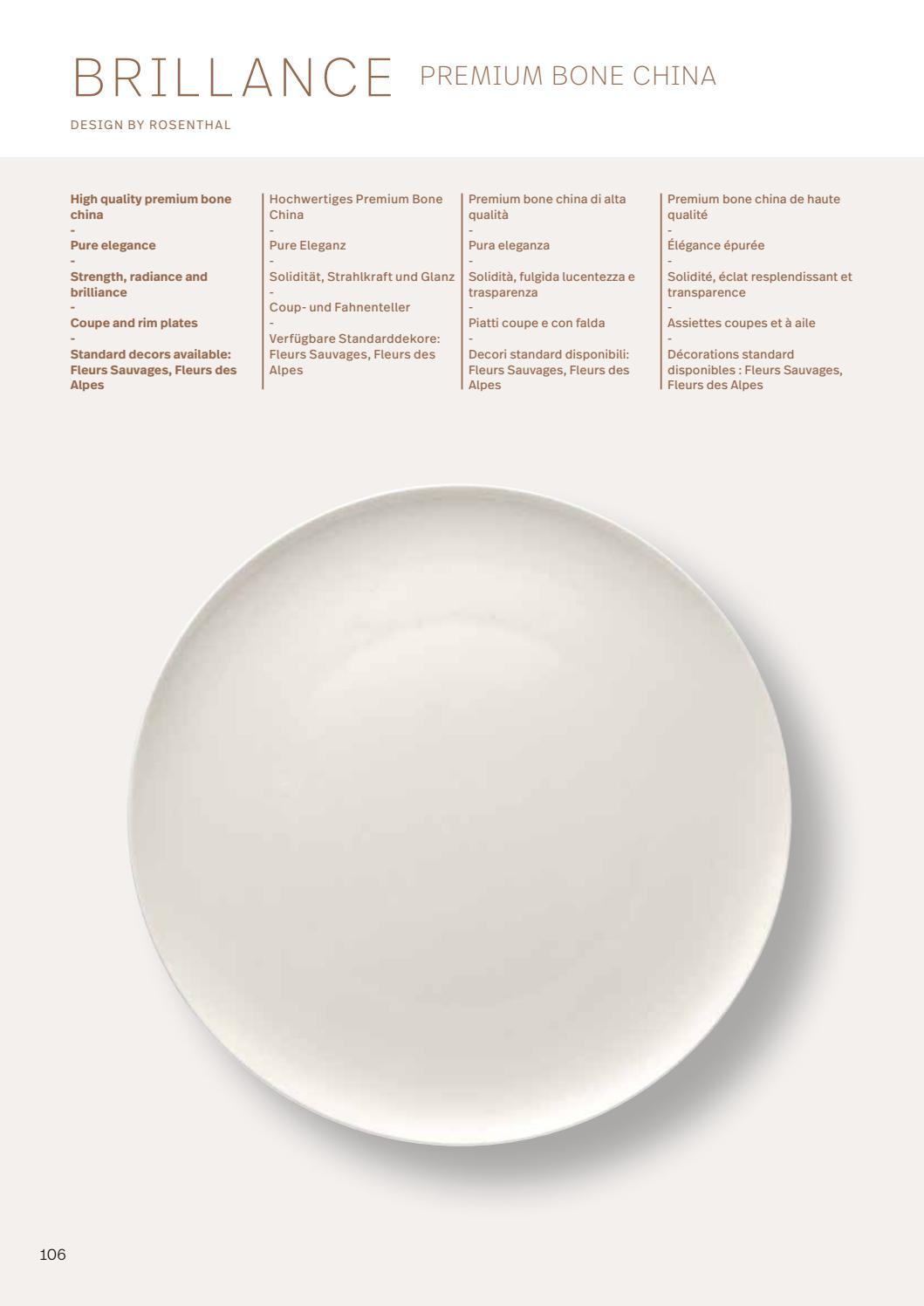 BRILLANCE PREMIUM BONE CHINA

DESIGN BY ROSENTHAL

High quality premium bone china
-
Pure elegance
-
Strength, radiance and brilliance
-
Coupe and rim plates
-
Standard decors available: Fleurs Sauvages, Fleurs des Alpes

Hochwertiges Premium Bone China
-
Pure Eleganz
-
Solidität, Strahlkraft und Glanz
-
Coup- und Fahnenteller
-
Verfügbare Standarddekore: Fleurs Sauvages, Fleurs des Alpes

Premium bone china di alta qualità
-
Pura eleganza
-
Solidità, fulgida lucentezza e trasparenza
-
Piatti coupe e con falda
-
Decori standard disponibili: Fleurs Sauvages, Fleurs des Alpes

Premium bone china de haute qualité
-
Élégance épurée
-
Solidité, éclat resplendissant et transparence
-
Assiettes coupes et à aile
-
Décorations standard disponibles : Fleurs Sauvages, Fleurs des Alpes

106